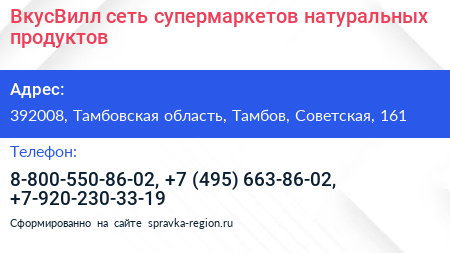 ВкусВилл сеть супермаркетов натуральных продуктов

Адрес:

392008, Тамбовская область, Тамбов, Советская, 161

Телефон:

8-800-550-86-02, +7 (495) 663-86-02, +7-920-230-33-19

Сформированно на сайте spravka-region.ru